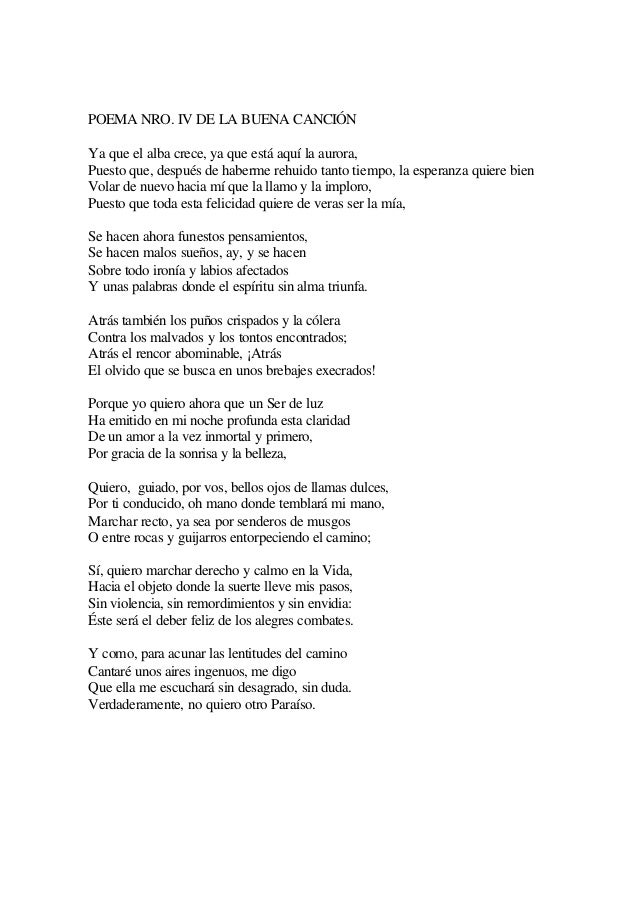 POEMA NRO. IV DE LA BUENA CANCIÓN

Ya que el alba crece, ya que está aquí la aurora,
Puesto que, después de haberme rehuido tanto tiempo, la esperanza quiere bien
Volar de nuevo hacia mí que la llamo y la imploro,
Puesto que toda esta felicidad quiere de veras ser la mía,

Se hacen ahora funestos pensamientos,
Se hacen malos sueños, ay, y se hacen
Sobre todo ironía y labios afectados
Y unas palabras donde el espíritu sin alma triunfa.

Atrás también los puños crispados y la cólera
Contra los malvados y los tontos encontrados;
Atrás el rencor abominable, ¡Atrás
El olvido que se busca en unos brebajes execrados!

Porque yo quiero ahora que un Ser de luz
Ha emitido en mi noche profunda esta claridad
De un amor a la vez inmortal y primero,
Por gracia de la sonrisa y la belleza,

Quiero, guiado, por vos, bellos ojos de llamas dulces,
Por ti conducido, oh mano donde temblará mi mano,
Marchar recto, ya sea por senderos de musgos
O entre rocas y guijarros entorpeciendo el camino;

Sí, quiero marchar derecho y calmo en la Vida,
Hacia el objeto donde la suerte lleve mis pasos,
Sin violencia, sin remordimientos y sin envidia:
Éste será el deber feliz de los alegres combates.

Y como, para acunar las lentitudes del camino
Cantaré unos aires ingenuos, me digo
Que ella me escuchará sin desagrado, sin duda.
Verdaderamente, no quiero otro Paraíso.